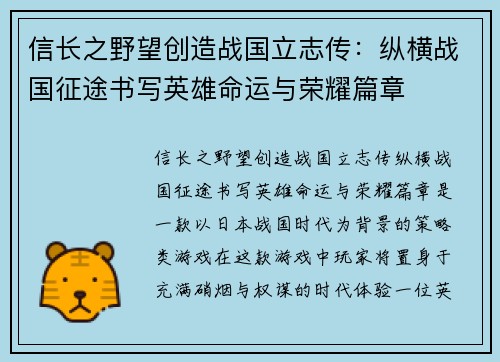 信长之野望创造战国立志传：纵横战国征途书写英雄命运与荣耀篇章

信长之野望创造战国立志传纵横战国征途书写英雄命运与荣耀篇章是一款以日本战国时代为背景的策略类游戏在这款游戏中玩家将置身于充满硝烟与权谋的时代体验一位英